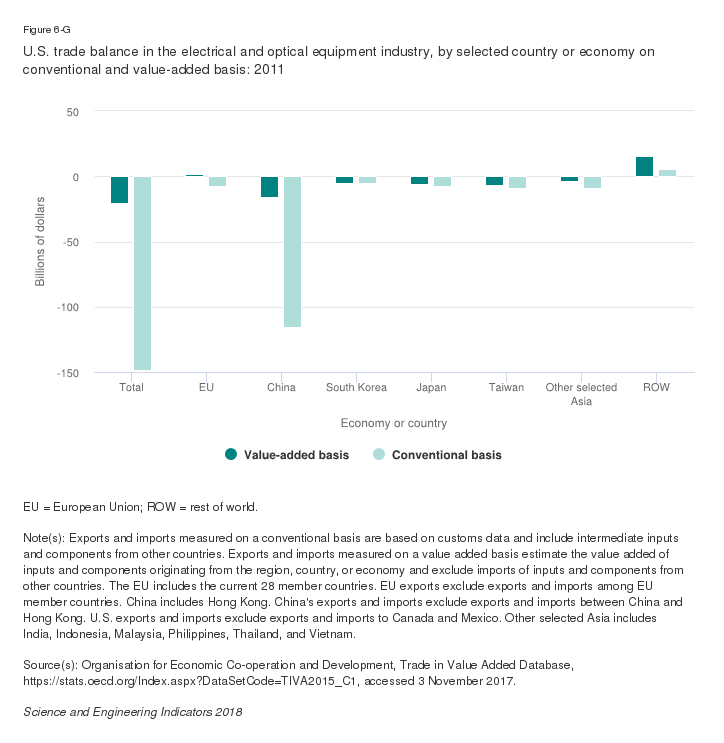 Figure 6-G

U.S. trade balance in the electrical and optical equipment industry, by selected country or economy on conventional and value-added basis: 2011

50
0
-50
-100
-150

Billions of dollars

Total
EU
China
South Korea
Japan
Taiwan
Other selected Asia
ROW

Economy or country

Value-added basis
Conventional basis

EU = European Union; ROW = rest of world.

Note(s): Exports and imports measured on a conventional basis are based on customs data and include intermediate inputs and components from other countries. Exports and imports measured on a value added basis estimate the value added of inputs and components originating from the region, country, or economy and exclude imports of inputs and components from other countries. The EU includes the current 28 member countries. EU exports exclude exports and imports among EU member countries. China includes Hong Kong. China's exports and imports exclude exports and imports between China and Hong Kong. U.S. exports and imports exclude exports and imports to Canada and Mexico. Other selected Asia includes India, Indonesia, Malaysia, Philippines, Thailand, and Vietnam.

Source(s): Organisation for Economic Co-operation and Development, Trade in Value Added Database, https://stats.oecd.org/Index.aspx?DataSetCode=TIVA2015_C1, accessed 3 November 2017.

Science and Engineering Indicators 2018